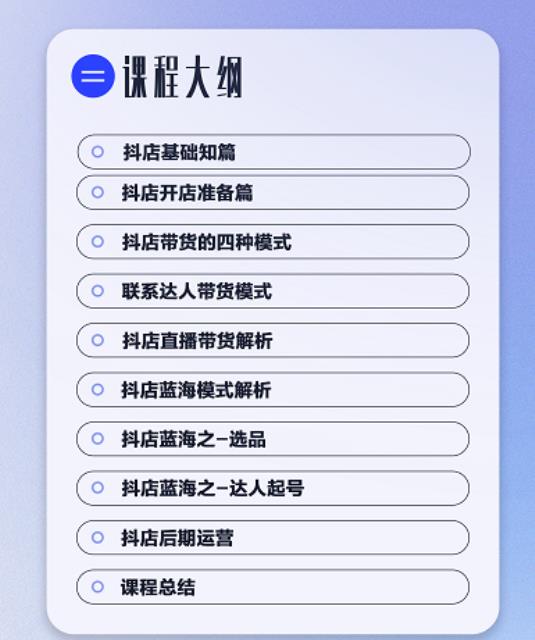 课程大纲

抖店基础知篇

抖店开店准备篇

抖店带货的四种模式

联系达人带货模式

抖店直播带货解析

抖店蓝海模式解析

抖店蓝海之-选品

抖店蓝海之-达人起号

抖店后期运营

课程总结